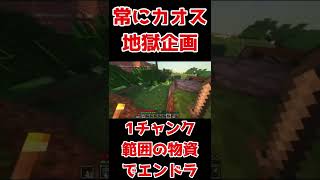 常にカオス
地獄企画

1チャンク
範囲の物資
でエンドラ